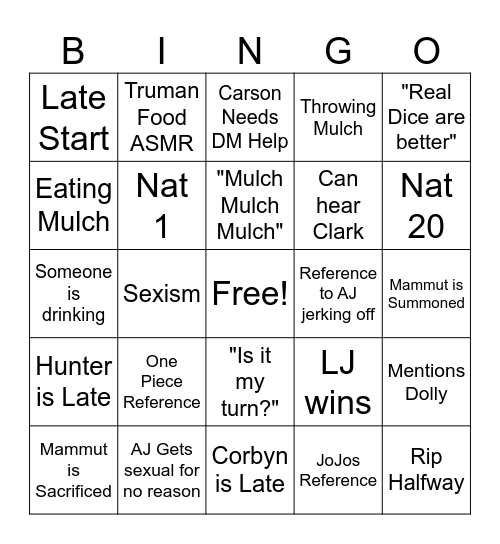 | B | I | N | G | O |
|---|---|---|---|---|
| Late Start | Truman Food ASMR | Carson Needs DM Help | Throwing Mulch | "Real Dice are better" |
| Eating Mulch | Nat 1 | "Mulch Mulch Mulch" | Can hear Clark | Nat 20 |
| Someone is drinking | Sexism | Free! | Reference to AJ jerking off | Mammut is Summoned |
| Hunter is Late | One Piece Reference | "Is it my turn?" | LJ wins | Mentions Dolly |
| Mammut is Sacrificed | AJ Gets sexual for no reason | Corbyn is Late | JoJos Reference | Rip Halfway |